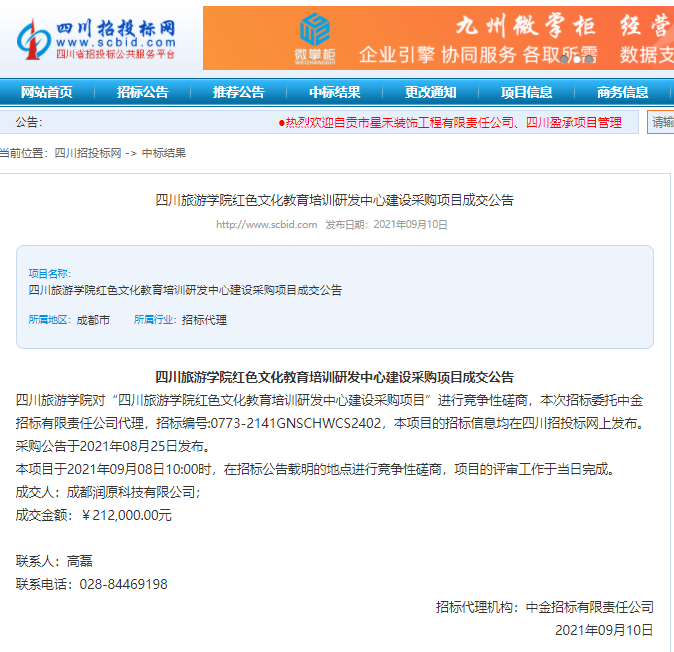 四川招投标网
www.scbid.com
四川省招投标公共服务平台

微掌柜
WEIZHANGGUI
九州微掌柜 经营
企业引擎 协同服务 各取所需 数据支

网站首页 招标公告 推荐公告 中标结果 更改通知 项目信息 商务信息

公告:
●热烈欢迎自贡市星禾装饰工程有限责任公司、四川盈承项目管理
请输

当前位置：四川招投标网 -> 中标结果

四川旅游学院红色文化教育培训研发中心建设采购项目成交公告

http://www.scbid.com 发布日期：2021年09月10日

项目名称：
四川旅游学院红色文化教育培训研发中心建设采购项目成交公告

所属地区：成都市 所属行业：招标代理

四川旅游学院红色文化教育培训研发中心建设采购项目成交公告

四川旅游学院对“四川旅游学院红色文化教育培训研发中心建设采购项目”进行竞争性磋商，本次招标委托中金招标有限责任公司代理，招标编号:0773-2141GNSCHWCS2402，本项目的招标信息均在四川招投标网上发布。
采购公告于2021年08月25日发布。
本项目于2021年09月08日10:00时，在招标公告载明的地点进行竞争性磋商，项目的评审工作于当日完成。
成交人：成都润原科技有限公司；
成交金额：￥212,000.00元

联系人：高磊
联系电话：028-84469198

招标代理机构：中金招标有限责任公司
2021年09月10日